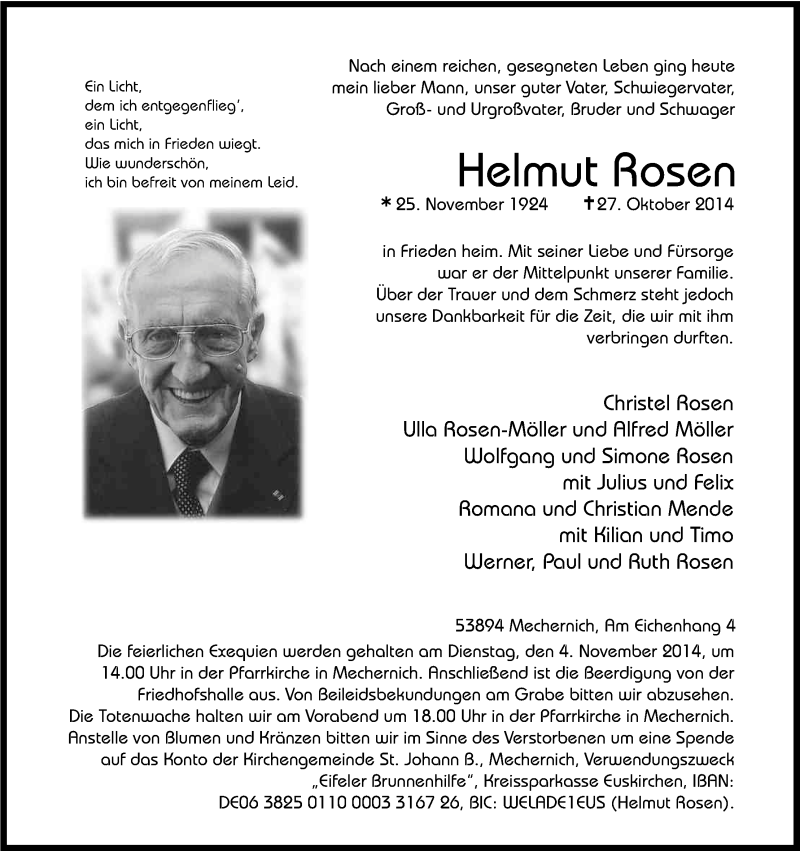 Ein Licht,
dem ich entgegenflieg',
ein Licht,
das mich in Frieden wiegt.
Wie wunderschön,
ich bin befreit von meinem Leid.

Nach einem reichen, gesegneten Leben ging heute mein lieber Mann, unser guter Vater, Schwiegervater, Groß- und Urgroßvater, Bruder und Schwager

Helmut Rosen

* 25. November 1924 † 27. Oktober 2014

in Frieden heim. Mit seiner Liebe und Fürsorge war er der Mittelpunkt unserer Familie. Über der Trauer und dem Schmerz steht jedoch unsere Dankbarkeit für die Zeit, die wir mit ihm verbringen durften.

Christel Rosen
Ulla Rosen-Möller und Alfred Möller
Wolfgang und Simone Rosen
mit Julius und Felix
Romana und Christian Mende
mit Kilian und Timo
Werner, Paul und Ruth Rosen

53894 Mechernich, Am Eichenhang 4
Die feierlichen Exequien werden gehalten am Dienstag, den 4. November 2014, um 14.00 Uhr in der Pfarrkirche in Mechernich. Anschließend ist die Beerdigung von der Friedhofshalle aus. Von Beileidsbekundungen am Grabe bitten wir abzusehen.
Die Totenwache halten wir am Vorabend um 18.00 Uhr in der Pfarrkirche in Mechernich.
Anstelle von Blumen und Kränzen bitten wir im Sinne des Verstorbenen um eine Spende auf das Konto der Kirchengemeinde St. Johann B., Mechernich, Verwendungszweck „Eifeler Brunnenhilfe", Kreissparkasse Euskirchen, IBAN: DE06 3825 0110 0003 3167 26, BIC: WELADE1EUS (Helmut Rosen).